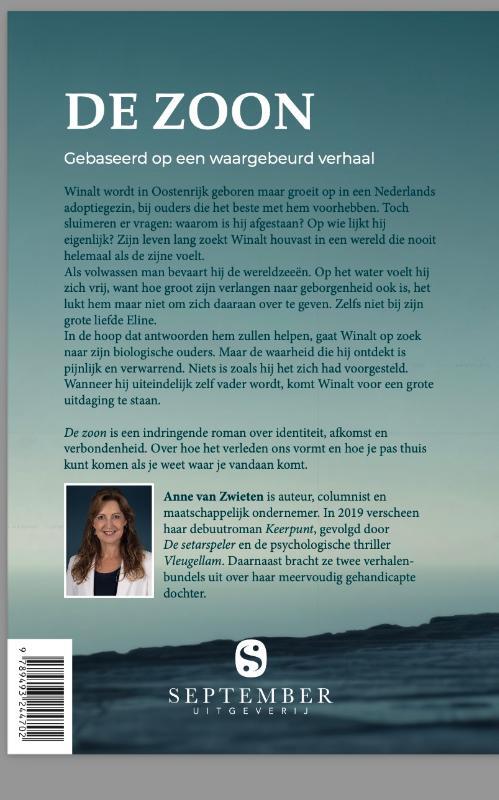 DE ZOON

Gebaseerd op een waargebeurd verhaal

Winalt wordt in Oostenrijk geboren maar groeit op in een Nederlands adoptiegezin, bij ouders die het beste met hem voorhebben. Toch sluimeren er vragen: waarom is hij afgestaan? Op wie lijkt hij eigenlijk? Zijn leven lang zoekt Winalt houvast in een wereld die nooit helemaal als de zijne voelt.
Als volwassen man bevaart hij de wereldzeeën. Op het water voelt hij zich vrij, want hoe groot zijn verlangen naar geborgenheid ook is, het lukt hem maar niet om zich daaraan over te geven. Zelfs niet bij zijn grote liefde Eline.
In de hoop dat antwoorden hem zullen helpen, gaat Winalt op zoek naar zijn biologische ouders. Maar de waarheid die hij ontdekt is pijnlijk en verwarrend. Niets is zoals hij het zich had voorgesteld. Wanneer hij uiteindelijk zelf vader wordt, komt Winalt voor een grote uitdaging te staan.

De zoon is een indringende roman over identiteit, afkomst en verbondenheid. Over hoe het verleden ons vormt en hoe je pas thuis kunt komen als je weet waar je vandaan komt.

Anne van Zwieten is auteur, columnist en maatschappelijk ondernemer. In 2019 verscheen haar debuutroman Keerpunt, gevolgd door De setarspeler en de psychologische thriller Vleugellam. Daarnaast bracht ze twee verhalenbundels uit over haar meervoudig gehandicapte dochter.

9 789493 244702

S
SEPTEMBER
UITGEVERIJ